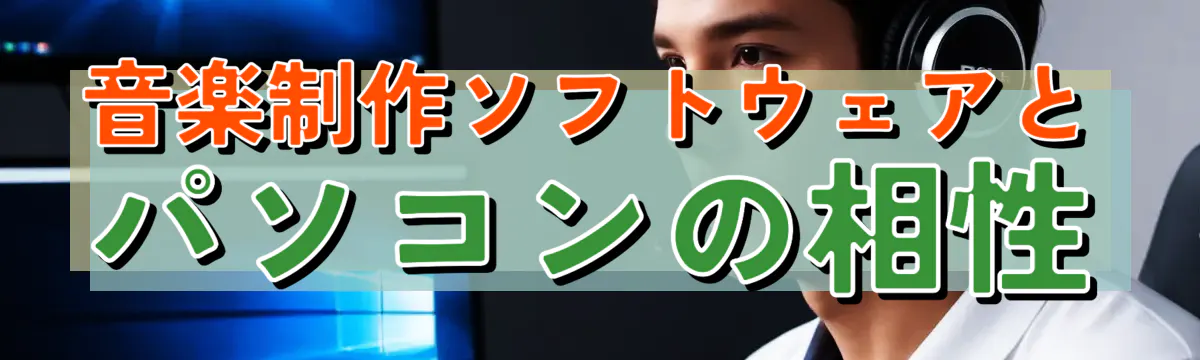 音楽制作ソフトウェアと
パソコンの相性